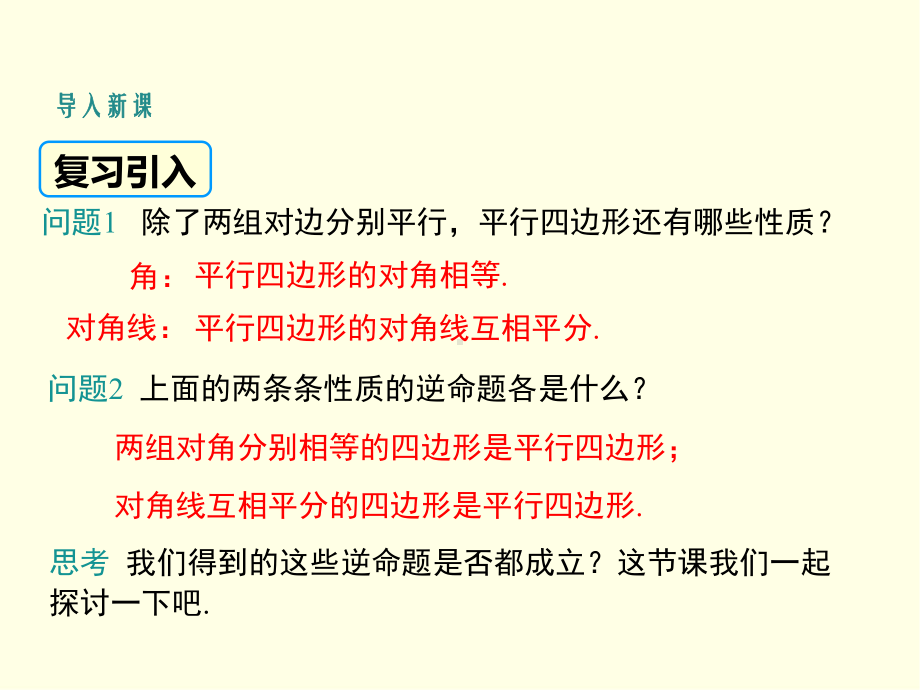 导入新课

复习引入

问题1 除了两组对边分别平行，平行四边形还有哪些性质？

角：平行四边形的对角相等.

对角线：平行四边形的对角线互相平分.

问题2 上面的两条条性质的逆命题各是什么？

两组对角分别相等的四边形是平行四边形；

对角线互相平分的四边形是平行四边形.

思考 我们得到的这些逆命题是否都成立？这节课我们一起探讨一下吧.